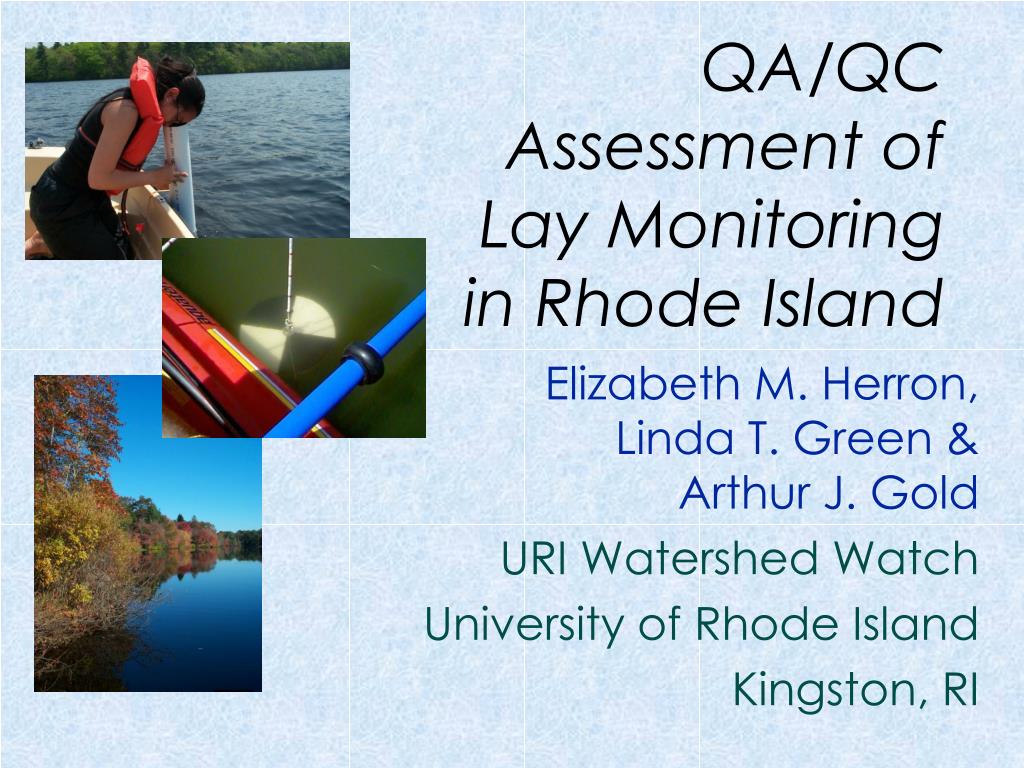 QA/QC Assessment of Lay Monitoring in Rhode Island

Elizabeth M. Herron, Linda T. Green & Arthur J. Gold

URI Watershed Watch

University of Rhode Island

Kingston, RI